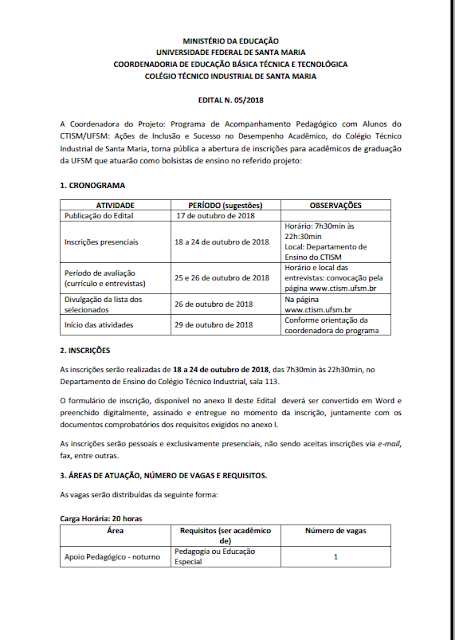 MINISTÉRIO DA EDUCAÇÃO
UNIVERSIDADE FEDERAL DE SANTA MARIA
COORDENADORIA DE EDUCAÇÃO BÁSICA TÉCNICA E TECNOLÓGICA
COLÉGIO TÉCNICO INDUSTRIAL DE SANTA MARIA

EDITAL N. 05/2018

A Coordenadora do Projeto: Programa de Acompanhamento Pedagógico com Alunos do CTISM/UFSM: Ações de Inclusão e Sucesso no Desempenho Acadêmico, do Colégio Técnico Industrial de Santa Maria, torna pública a abertura de inscrições para acadêmicos de graduação da UFSM que atuarão como bolsistas de ensino no referido projeto:

1. CRONOGRAMA

| ATIVIDADE | PERÍODO (sugestões) | OBSERVAÇÕES |
|---|---|---|
| Publicação do Edital | 17 de outubro de 2018 | |
| Inscrições presenciais | 18 a 24 de outubro de 2018 | Horário: 7h30min às 22h:30min Local: Departamento de Ensino do CTISM |
| Período de avaliação (currículo e entrevistas) | 25 e 26 de outubro de 2018 | Horário e local das entrevistas: convocação pela página www.ctism.ufsm.br |
| Divulgação da lista dos selecionados | 26 de outubro de 2018 | Na página www.ctism.ufsm.br |
| Início das atividades | 29 de outubro de 2018 | Conforme orientação da coordenadora do programa |

2. INSCRIÇÕES

As inscrições serão realizadas de 18 a 24 de outubro de 2018, das 7h30min às 22h30min, no Departamento de Ensino do Colégio Técnico Industrial, sala 113.

O formulário de inscrição, disponível no anexo II deste Edital deverá ser convertido em Word e preenchido digitalmente, assinado e entregue no momento da inscrição, juntamente com os documentos comprobatórios dos requisitos exigidos no anexo I.

As inscrições serão pessoais e exclusivamente presenciais, não sendo aceitas inscrições via e-mail, fax, entre outras.

3. ÁREAS DE ATUAÇÃO, NÚMERO DE VAGAS E REQUISITOS.

As vagas serão distribuídas da seguinte forma:

Carga Horária: 20 horas

| Área | Requisitos (ser acadêmico de) | Número de vagas |
|---|---|---|
| Apoio Pedagógico - noturno | Pedagogia ou Educação Especial | 1 |